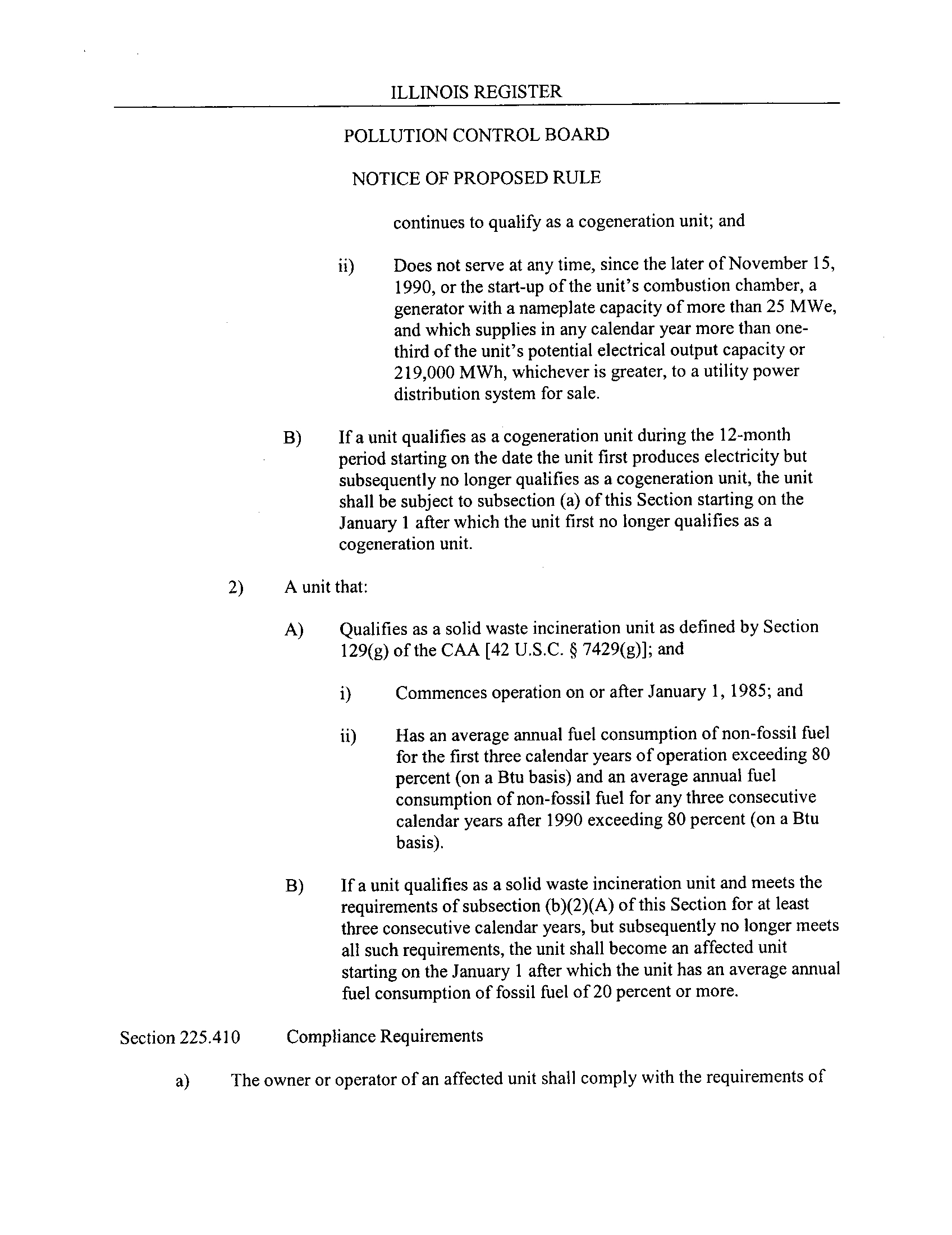 ILLINOIS REGISTER

POLLUTION CONTROL BOARD

NOTICE OF PROPOSED RULE

continues to qualify as a cogeneration unit; and

ii) Does not serve at any time, since the later of November 15, 1990, or the start-up of the unit's combustion chamber, a generator with a nameplate capacity of more than 25 MWe, and which supplies in any calendar year more than one-third of the unit's potential electrical output capacity or 219,000 MWh, whichever is greater, to a utility power distribution system for sale.

B) If a unit qualifies as a cogeneration unit during the 12-month period starting on the date the unit first produces electricity but subsequently no longer qualifies as a cogeneration unit, the unit shall be subject to subsection (a) of this Section starting on the January 1 after which the unit first no longer qualifies as a cogeneration unit.

2) A unit that:

A) Qualifies as a solid waste incineration unit as defined by Section 129(g) of the CAA [42 U.S.C. § 7429(g)]; and

i) Commences operation on or after January 1, 1985; and

ii) Has an average annual fuel consumption of non-fossil fuel for the first three calendar years of operation exceeding 80 percent (on a Btu basis) and an average annual fuel consumption of non-fossil fuel for any three consecutive calendar years after 1990 exceeding 80 percent (on a Btu basis).

B) If a unit qualifies as a solid waste incineration unit and meets the requirements of subsection (b)(2)(A) of this Section for at least three consecutive calendar years, but subsequently no longer meets all such requirements, the unit shall become an affected unit starting on the January 1 after which the unit has an average annual fuel consumption of fossil fuel of 20 percent or more.

Section 225.410 Compliance Requirements

a) The owner or operator of an affected unit shall comply with the requirements of